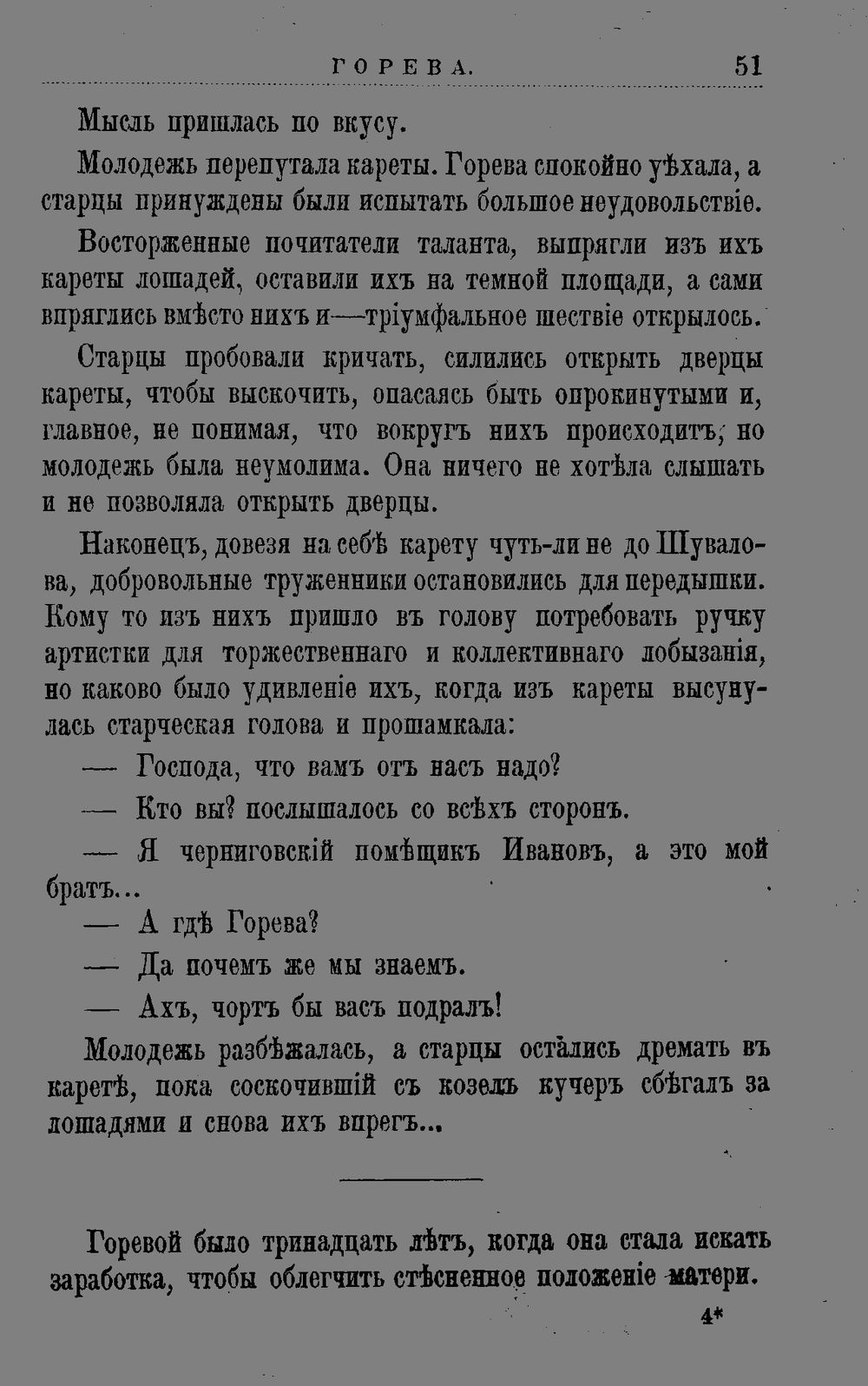 ГОРЕВА. 51

Мысль пришлась по вкусу.

Молодежь перепутала кареты. Горева спокойно уѣхала, а старцы принуждены были испытать большое неудовольствіе.

Восторженные почитатели таланта, выпрягли изъ ихъ кареты лошадей, оставили ихъ на темной площади, а сами впряглись вмѣсто нихъ и—тріумфальное шествіе открылось.

Старцы пробовали кричать, силились открыть дверцы кареты, чтобы выскочить, опасаясь быть опрокинутыми и, главное, не понимая, что вокругъ нихъ происходитъ; но молодежь была неумолима. Она ничего не хотѣла слышать и не позволяла открыть дверцы.

Наконецъ, довезя на себѣ карету чуть-ли не до Шувалова, добровольные труженники остановились для передышки. Кому то изъ нихъ пришло въ голову потребовать ручку артистки для торжественнаго и коллективнаго лобызанія, но каково было удивленіе ихъ, когда изъ кареты высунулась старческая голова и прошамкала:

— Господа, что вамъ отъ насъ надо?

— Кто вы? послышалось со всѣхъ сторонъ.

— Я черниговскій помѣщикъ Ивановъ, а это мой братъ...

— А гдѣ Горева?

— Да почемъ же мы знаемъ.

— Ахъ, чортъ бы васъ подралъ!

Молодежь разбѣжалась, а старцы остались дремать въ каретѣ, пока соскочившій съ козелъ кучеръ сбѣгалъ за лошадями и снова ихъ впрегъ...

Горевой было тринадцать лѣтъ, когда она стала искать заработка, чтобы облегчить стѣсненное положеніе матери.

4*